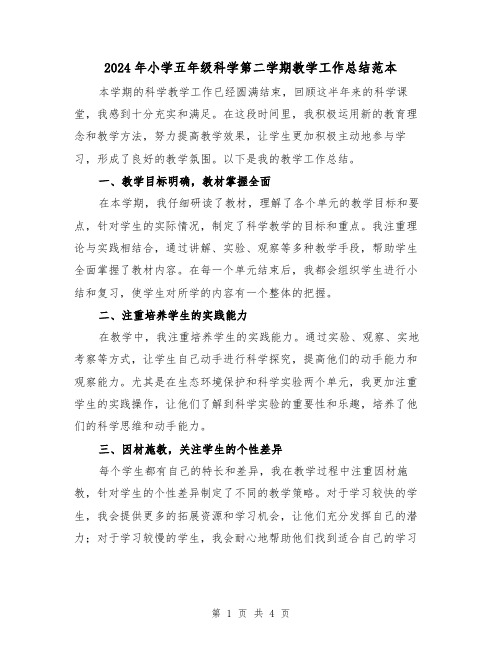 2024年小学五年级科学第二学期教学工作总结范本

本学期的科学教学工作已经圆满结束，回顾这半年来的科学课堂，我感到十分充实和满足。在这段时间里，我积极运用新的教育理念和教学方法，努力提高教学效果，让学生更加积极主动地参与学习，形成了良好的教学氛围。以下是我的教学工作总结。

一、教学目标明确，教材掌握全面

在本学期，我仔细研读了教材，理解了各个单元的教学目标和要点，针对学生的实际情况，制定了科学教学的目标和重点。我注重理论与实践相结合，通过讲解、实验、观察等多种教学手段，帮助学生全面掌握了教材内容。在每一个单元结束后，我都会组织学生进行小结和复习，使学生对所学的内容有一个整体的把握。

二、注重培养学生的实践能力

在教学中，我注重培养学生的实践能力。通过实验、观察、实地考察等方式，让学生自己动手进行科学探究，提高他们的动手能力和观察能力。尤其是在生态环境保护和科学实验两个单元，我更加注重学生的实践操作，让他们了解到科学实验的重要性和乐趣，培养了他们的科学思维和动手能力。

三、因材施教，关注学生的个性差异

每个学生都有自己的特长和差异，我在教学过程中注重因材施教，针对学生的个性差异制定了不同的教学策略。对于学习较快的学生，我会提供更多的拓展资源和学习机会，让他们充分发挥自己的潜力；对于学习较慢的学生，我会耐心地帮助他们找到适合自己的学习

第 1 页 共 4 页